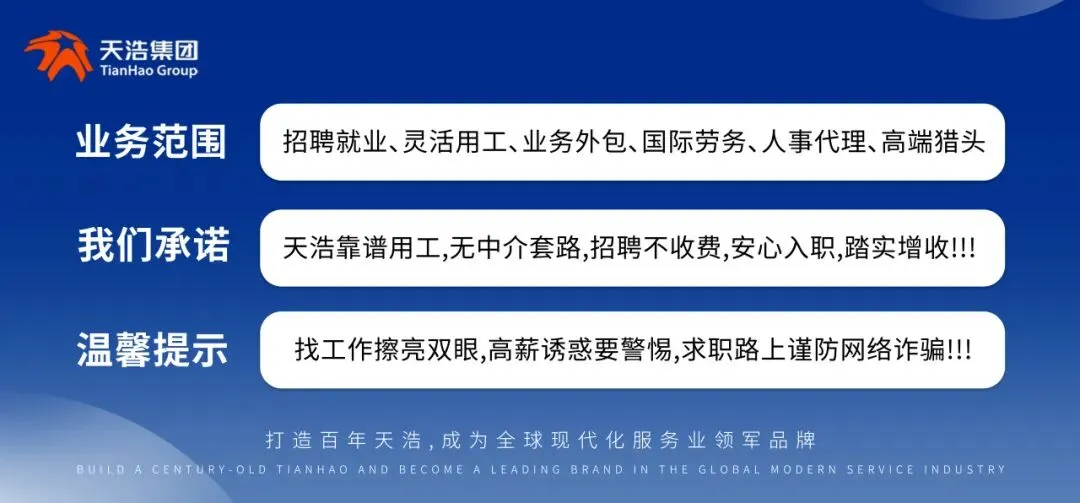 天浩集团
TianHao Group

业务范围

招聘就业、灵活用工、业务外包、国际劳务、人事代理、高端猎头

我们承诺

天浩靠谱用工,无中介套路,招聘不收费,安心入职,踏实增收!!!

温馨提示

找工作擦亮双眼,高薪诱惑要警惕,求职路上谨防网络诈骗!!!

打造百年天浩,成为全球现代化服务业领军品牌

BUILD A CENTURY-OLD TIANHAO AND BECOME A LEADING BRAND IN THE GLOBAL MODERN SERVICE INDUSTRY